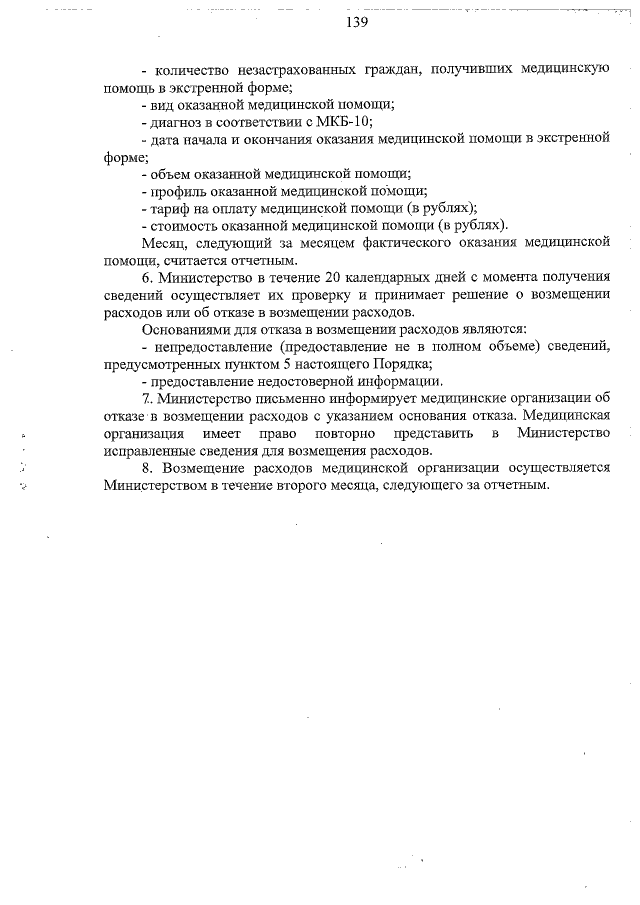 139

- количество незастрахованных граждан, получивших медицинскую помощь в экстренной форме;

- вид оказанной медицинской помощи;

- диагноз в соответствии с МКБ-10;

- дата начала и окончания оказания медицинской помощи в экстренной форме;

- объем оказанной медицинской помощи;

- профиль оказанной медицинской помощи;

- тариф на оплату медицинской помощи (в рублях);

- стоимость оказанной медицинской помощи (в рублях).

Месяц, следующий за месяцем фактического оказания медицинской помощи, считается отчетным.

6. Министерство в течение 20 календарных дней с момента получения сведений осуществляет их проверку и принимает решение о возмещении расходов или об отказе в возмещении расходов.

Основаниями для отказа в возмещении расходов являются:

- непредоставление (предоставление не в полном объеме) сведений, предусмотренных пунктом 5 настоящего Порядка;

- предоставление недостоверной информации.

7. Министерство письменно информирует медицинские организации об отказе в возмещении расходов с указанием основания отказа. Медицинская организация имеет право повторно представить в Министерство исправленные сведения для возмещения расходов.

8. Возмещение расходов медицинской организации осуществляется Министерством в течение второго месяца, следующего за отчетным.